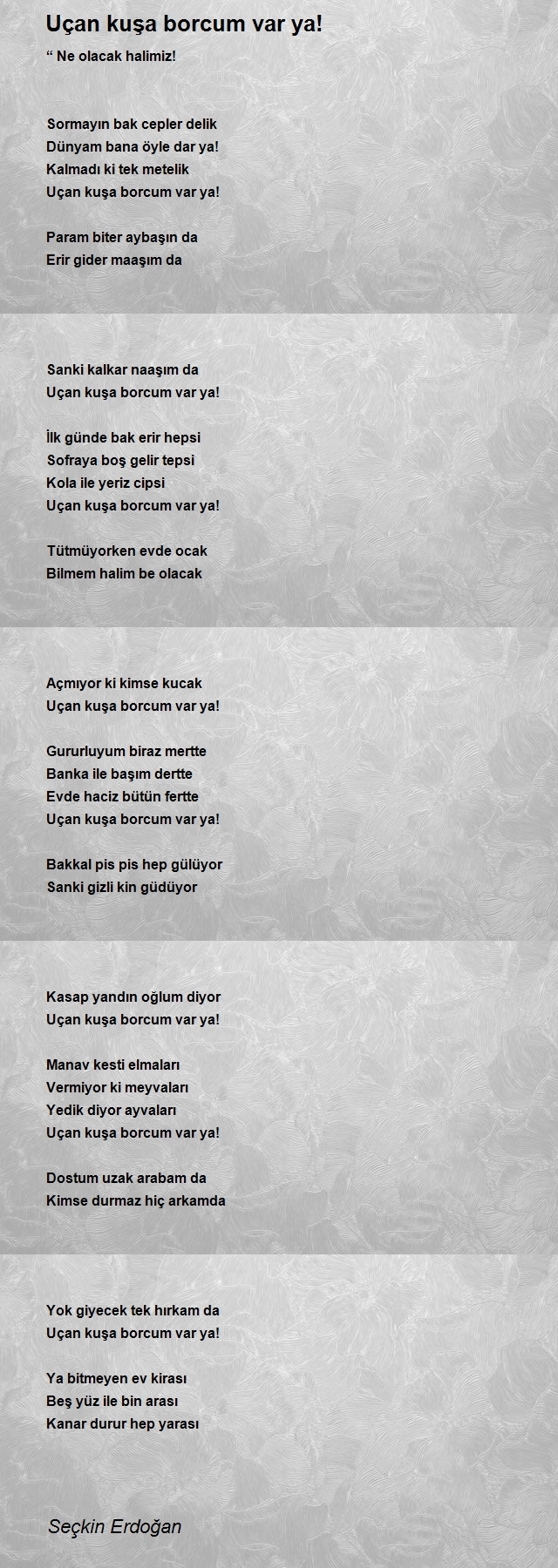 Uçan kuşa borcum var ya!

“ Ne olacak halimiz!

Sormayın bak cepler delik
Dünyam bana öyle dar ya!
Kalmadı ki tek metelik
Uçan kuşa borcum var ya!

Param biter aybaşın da
Erir gider maaşım da

Sanki kalkar naaşım da
Uçan kuşa borcum var ya!

İlk günde bak erir hepsi
Sofraya boş gelir tepsi
Kola ile yeriz cipsi
Uçan kuşa borcum var ya!

Tütmüyorken evde ocak
Bilmem halim be olacak

Açmıyor ki kimse kucak
Uçan kuşa borcum var ya!

Gururluyum biraz mertte
Banka ile başım dertte
Evde haciz bütün fertte
Uçan kuşa borcum var ya!

Bakkal pis pis hep gülüyor
Sanki gizli kin güdüyor

Kasap yandın oğlum diyor
Uçan kuşa borcum var ya!

Manav kesti elmaları
Vermiyor ki meyvaları
Yedik diyor ayvaları
Uçan kuşa borcum var ya!

Dostum uzak arabam da
Kimse durmaz hiç arkamda

Yok giyecek tek hırkam da
Uçan kuşa borcum var ya!

Ya bitmeyen ev kirası
Beş yüz ile bin arası
Kanar durur hep yarası

Seçkin Erdoğan